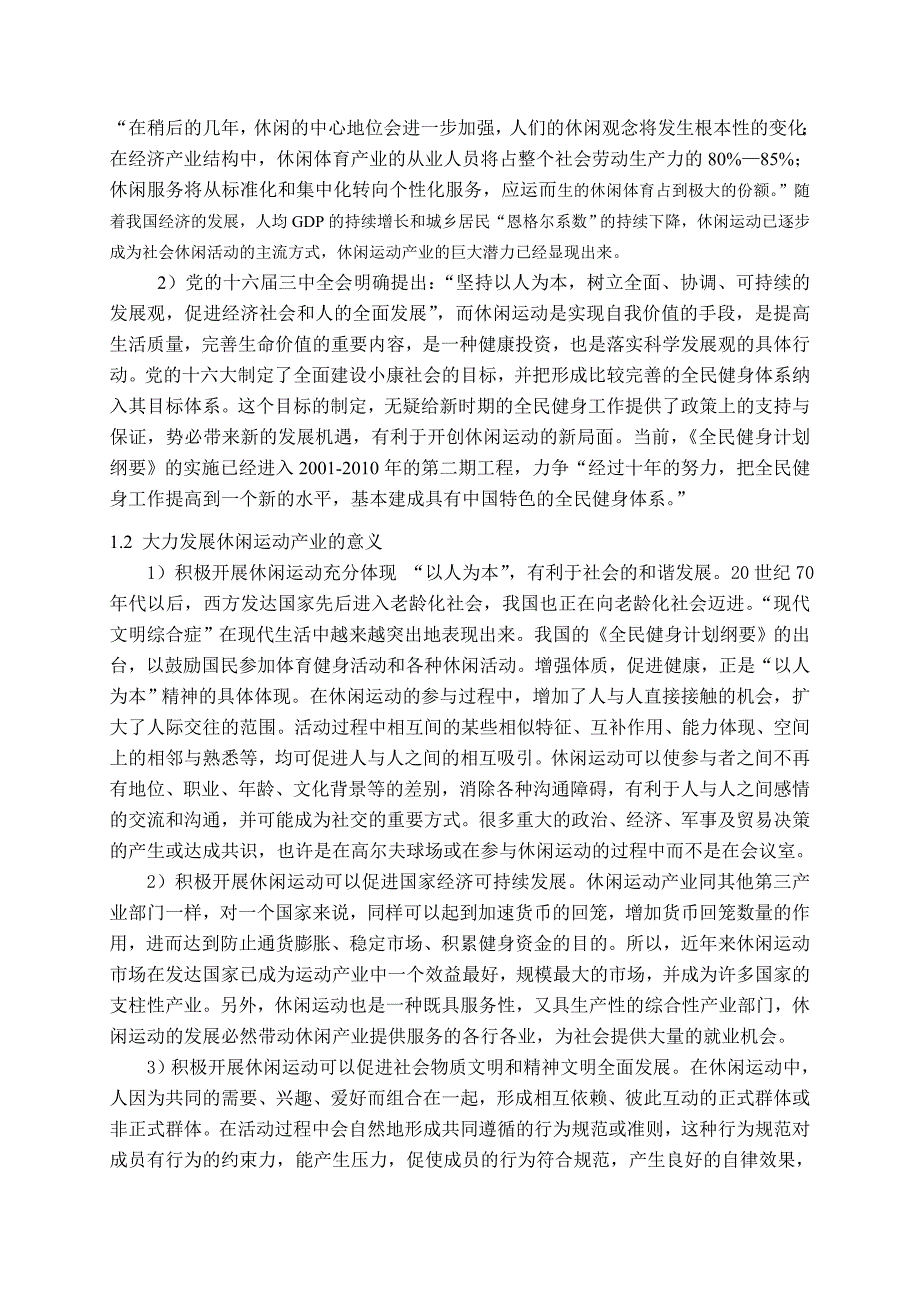 “在稍后的几年，休闲的中心地位会进一步加强，人们的休闲观念将发生根本性的变化；在经济产业结构中，休闲体育产业的从业人员将占整个社会劳动生产力的 80%—85%；休闲服务将从标准化和集中化转向个性化服务，应运而生的休闲体育占到极大的份额。”随着我国经济的发展，人均 GDP 的持续增长和城乡居民“恩格尔系数”的持续下降，休闲运动已逐步成为社会休闲活动的主流方式，休闲运动产业的巨大潜力已经显现出来。

2）党的十六届三中全会明确提出：“坚持以人为本，树立全面、协调、可持续的发展观，促进经济社会和人的全面发展”，而休闲运动是实现自我价值的手段，是提高生活质量，完善生命价值的重要内容，是一种健康投资，也是落实科学发展观的具体行动。党的十六大制定了全面建设小康社会的目标，并把形成比较完善的全民健身体系纳入其目标体系。这个目标的制定，无疑给新时期的全民健身工作提供了政策上的支持与保证，势必带来新的发展机遇，有利于开创休闲运动的新局面。当前，《全民健身计划纲要》的实施已经进入 2001-2010 年的第二期工程，力争“经过十年的努力，把全民健身工作提高到一个新的水平，基本建成具有中国特色的全民健身体系。”

1.2 大力发展休闲运动产业的意义

1）积极开展休闲运动充分体现 “以人为本”，有利于社会的和谐发展。20 世纪 70 年代以后，西方发达国家先后进入老龄化社会，我国也正在向老龄化社会迈进。“现代文明综合症”在现代生活中越来越突出地表现出来。我国的《全民健身计划纲要》的出台，以鼓励国民参加体育健身活动和各种休闲活动。增强体质，促进健康，正是“以人为本”精神的具体体现。在休闲运动的参与过程中，增加了人与人直接接触的机会，扩大了人际交往的范围。活动过程中相互间的某些相似特征、互补作用、能力体现、空间上的相邻与熟悉等，均可促进人与人之间的相互吸引。休闲运动可以使参与者之间不再有地位、职业、年龄、文化背景等的差别，消除各种沟通障碍，有利于人与人之间感情的交流和沟通，并可能成为社交的重要方式。很多重大的政治、经济、军事及贸易决策的产生或达成共识，也许是在高尔夫球场或在参与休闲运动的过程中而不是在会议室。

2）积极开展休闲运动可以促进国家经济可持续发展。休闲运动产业同其他第三产业部门一样，对一个国家来说，同样可以起到加速货币的回笼，增加货币回笼数量的作用，进而达到防止通货膨胀、稳定市场、积累健身资金的目的。所以，近年来休闲运动市场在发达国家已成为运动产业中一个效益最好，规模最大的市场，并成为许多国家的支柱性产业。另外，休闲运动也是一种既具服务性，又具生产性的综合性产业部门，休闲运动的发展必然带动休闲产业提供服务的各行各业，为社会提供大量的就业机会。

3）积极开展休闲运动可以促进社会物质文明和精神文明全面发展。在休闲运动中，人因为共同的需要、兴趣、爱好而组合在一起，形成相互依赖、彼此互动的正式群体或非正式群体。在活动过程中会自然地形成共同遵循的行为规范或准则，这种行为规范对成员有行为的约束力，能产生压力，促使成员的行为符合规范，产生良好的自律效果，